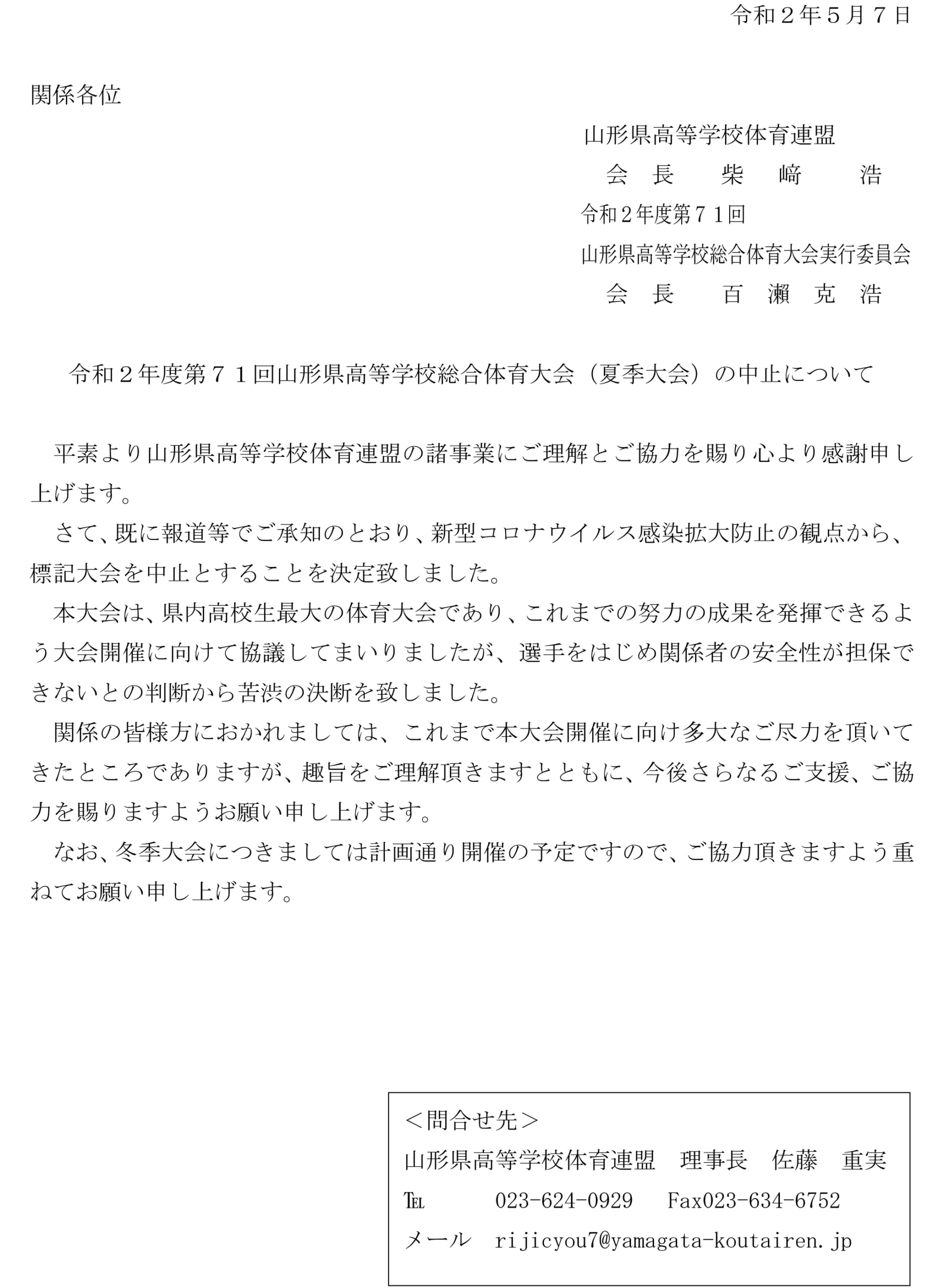 令和２年５月７日

関係各位

山形県高等学校体育連盟
会　長　　柴　　﨑　　　浩
令和２年度第７１回
山形県高等学校総合体育大会実行委員会
会　長　　百　瀬　克　浩

令和２年度第７１回山形県高等学校総合体育大会（夏季大会）の中止について

平素より山形県高等学校体育連盟の諸事業にご理解とご協力を賜り心より感謝申し上げます。

さて、既に報道等でご承知のとおり、新型コロナウイルス感染拡大防止の観点から、標記大会を中止とすることを決定致しました。

本大会は、県内高校生最大の体育大会であり、これまでの努力の成果を発揮できるよう大会開催に向けて協議してまいりましたが、選手をはじめ関係者の安全性が担保できないとの判断から苦渋の決断を致しました。

関係の皆様方におかれましては、これまで本大会開催に向け多大なご尽力を頂いてきたところでありますが、趣旨をご理解頂きますとともに、今後さらなるご支援、ご協力を賜りますようお願い申し上げます。

なお、冬季大会につきましては計画通り開催の予定ですので、ご協力頂きますよう重ねてお願い申し上げます。

＜問合せ先＞
山形県高等学校体育連盟　理事長　佐藤　重実
TEL　023-624-0929　Fax023-634-6752
メール　rijicyou7@yamagata-koutairen.jp